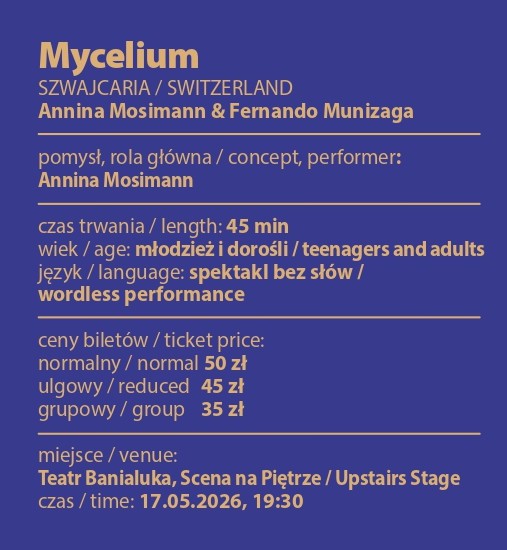 Mycelium
SZWAJCARIA / SWITZERLAND
Annina Mosimann & Fernando Munizaga

pomysł, rola główna / concept, performer:
Annina Mosimann

czas trwania / length: 45 min
wiek / age: młodzież i dorośli / teenagers and adults
język / language: spektakl bez słów / wordless performance

ceny biletów / ticket price:
normalny / normal 50 zł
ulgowy / reduced 45 zł
grupowy / group 35 zł

miejsce / venue:
Teatr Banialuka, Scena na Piętrze / Upstairs Stage
czas / time: 17.05.2026, 19:30